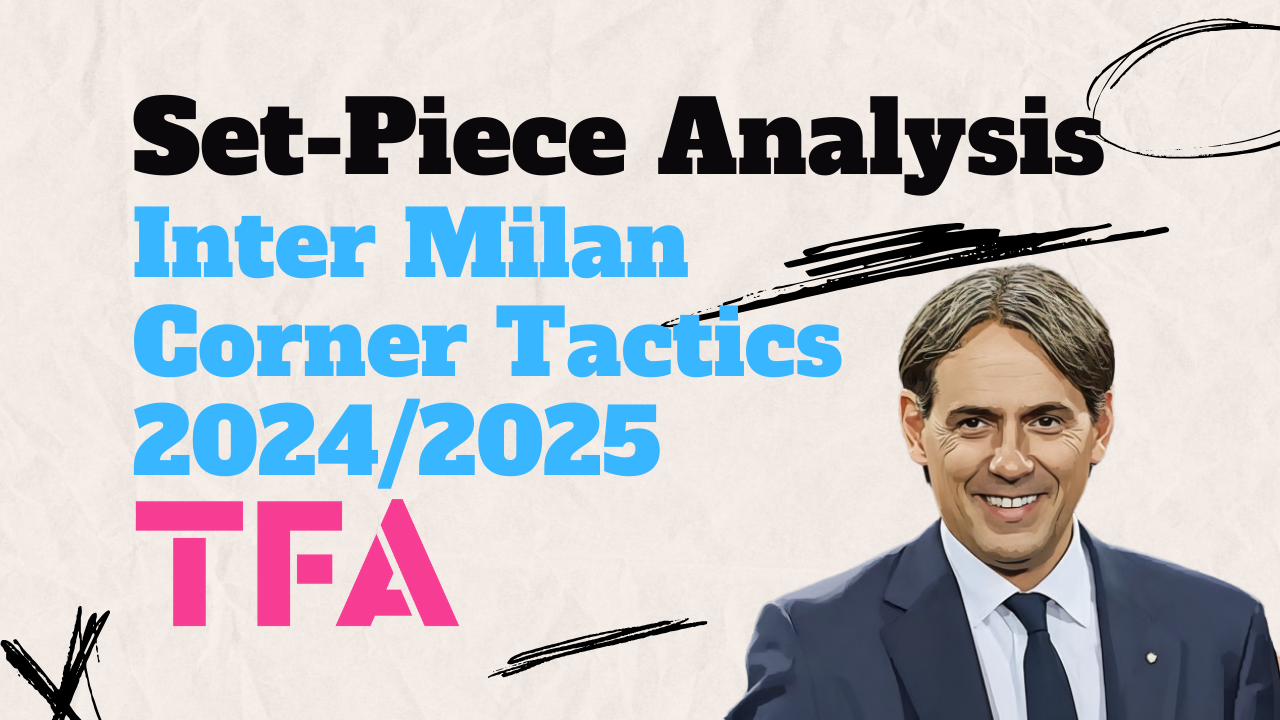 Set-Piece Analysis
Inter Milan
Corner Tactics
2024/2025
TFA